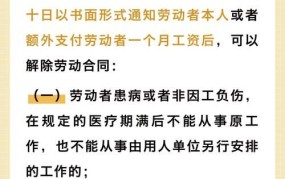 十日以书面形式通知劳动者本人或者额外支付劳动者一个月工资后，可以解除劳动合同：

（一）劳动者患病或者非因工负伤，在规定的医疗期满后不能从事原工作，也不能从事由用人单位另行安排的工作的；